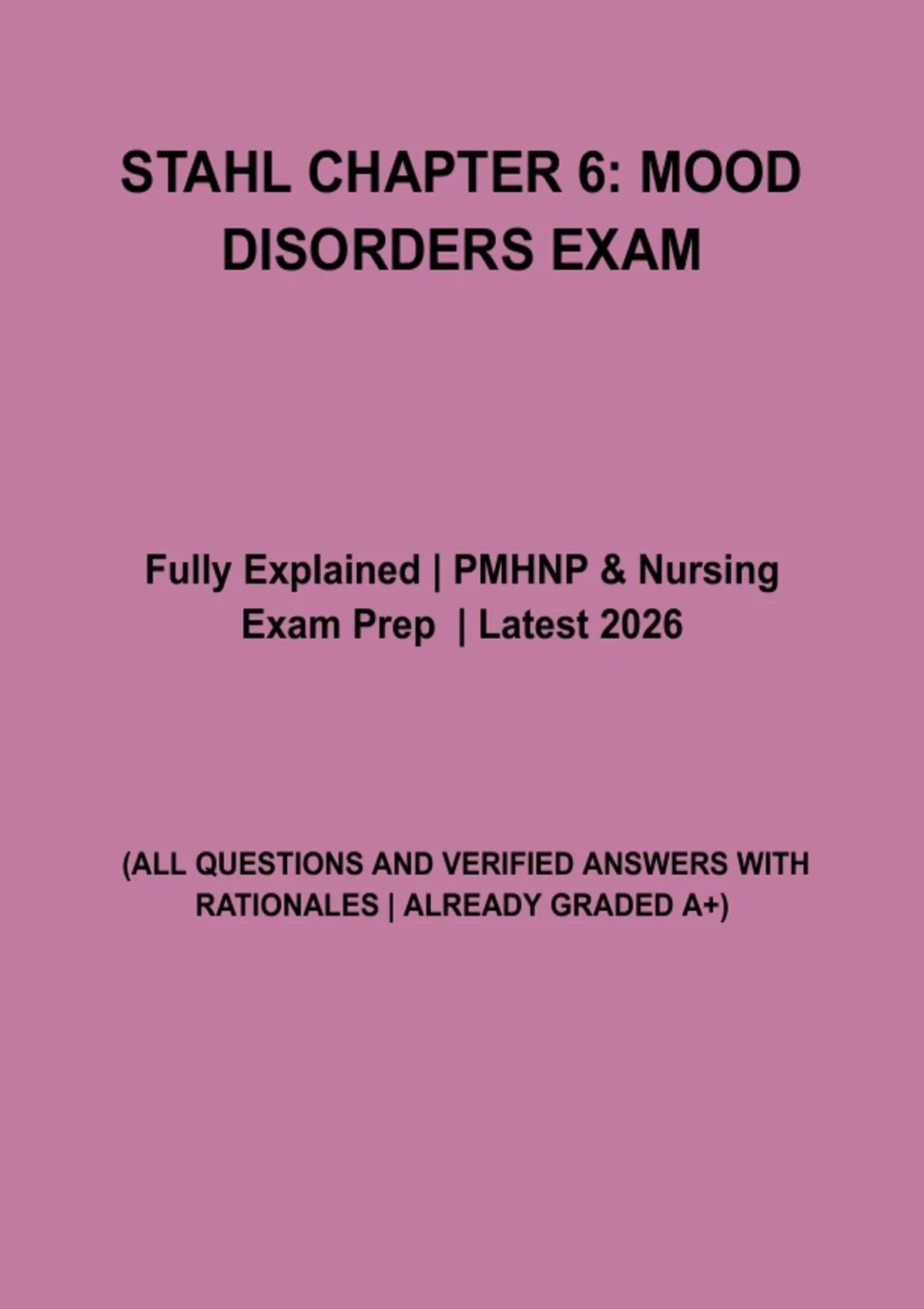 STAHL CHAPTER 6: MOOD DISORDERS EXAM

Fully Explained | PMHNP & Nursing Exam Prep | Latest 2026

(ALL QUESTIONS AND VERIFIED ANSWERS WITH RATIONALES | ALREADY GRADED A+)